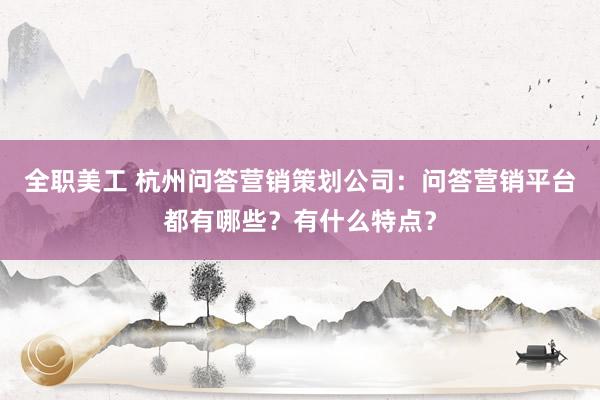 全职美工 杭州问答营销策划公司：问答营销平台都有哪些？有什么特点？